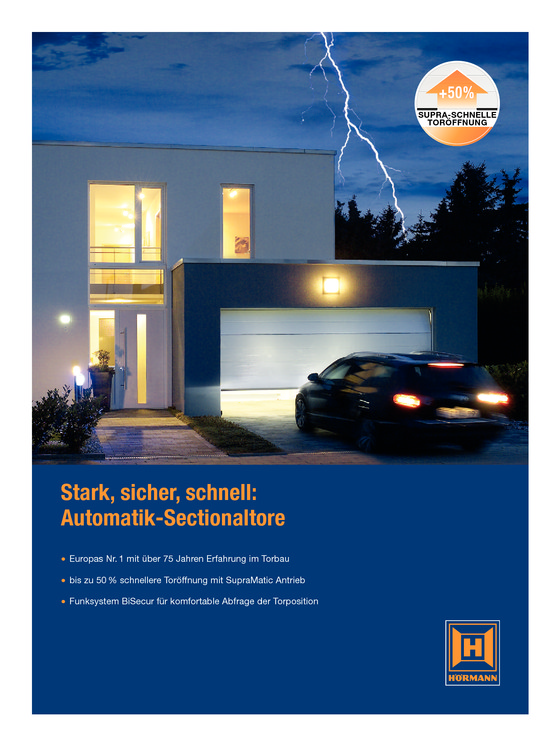 +50%
SUPRA-SCHNELLE TORÖFFNUNG

Stark, sicher, schnell:
Automatik-Sectionaltore

• Europas Nr. 1 mit über 75 Jahren Erfahrung im Torbau
• bis zu 50 % schnellere Toröffnung mit SupraMatic Antrieb
• Funksystem BiSecur für komfortable Abfrage der Torposition

H
HÖRMANN